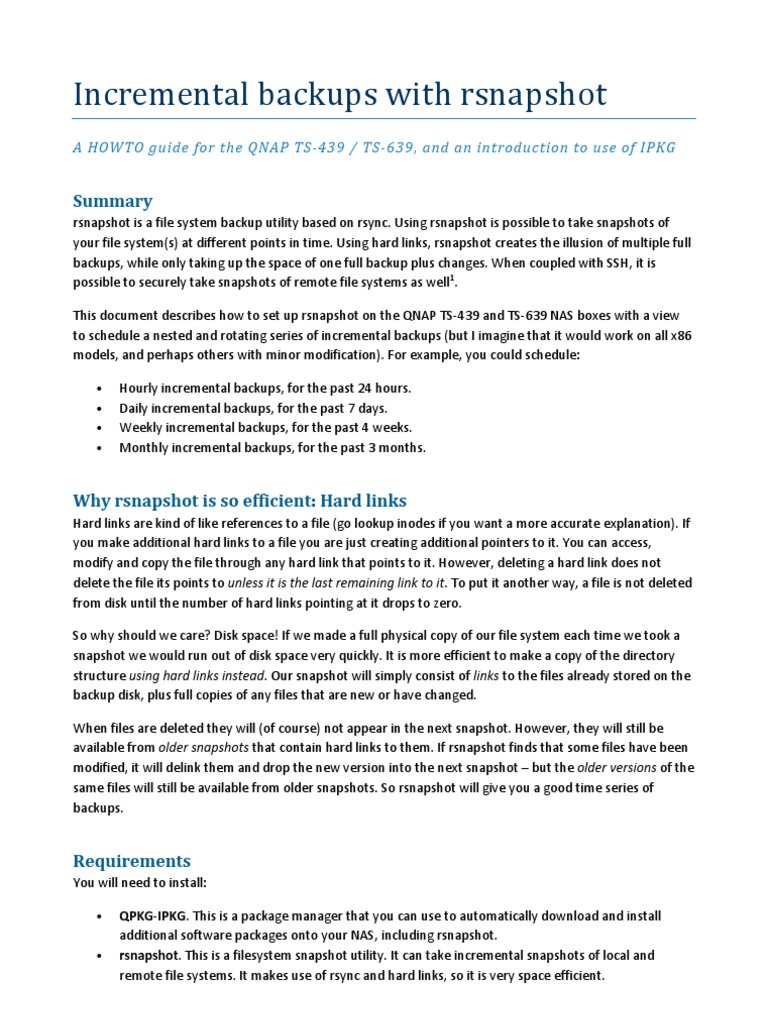 Incremental backups with rsnapshot

A HOWTO guide for the QNAP TS-439 / TS-639, and an introduction to use of IPKG

Summary
rsnapshot is a file system backup utility based on rsync. Using rsnapshot is possible to take snapshots of your file system(s) at different points in time. Using hard links, rsnapshot creates the illusion of multiple full backups, while only taking up the space of one full backup plus changes. When coupled with SSH, it is possible to securely take snapshots of remote file systems as well$^1$.

This document describes how to set up rsnapshot on the QNAP TS-439 and TS-639 NAS boxes with a view to schedule a nested and rotating series of incremental backups (but I imagine that it would work on all x86 models, and perhaps others with minor modification). For example, you could schedule:

• Hourly incremental backups, for the past 24 hours.
• Daily incremental backups, for the past 7 days.
• Weekly incremental backups, for the past 4 weeks.
• Monthly incremental backups, for the past 3 months.

Why rsnapshot is so efficient: Hard links
Hard links are kind of like references to a file (go lookup inodes if you want a more accurate explanation). If you make additional hard links to a file you are just creating additional pointers to it. You can access, modify and copy the file through any hard link that points to it. However, deleting a hard link does not delete the file its points to unless it is the last remaining link to it. To put it another way, a file is not deleted from disk until the number of hard links pointing at it drops to zero.

So why should we care? Disk space! If we made a full physical copy of our file system each time we took a snapshot we would run out of disk space very quickly. It is more efficient to make a copy of the directory structure using hard links instead. Our snapshot will simply consist of links to the files already stored on the backup disk, plus full copies of any files that are new or have changed.

When files are deleted they will (of course) not appear in the next snapshot. However, they will still be available from older snapshots that contain hard links to them. If rsnapshot finds that some files have been modified, it will delink them and drop the new version into the next snapshot – but the older versions of the same files will still be available from older snapshots. So rsnapshot will give you a good time series of backups.

Requirements
You will need to install:

• QPKG-IPKG. This is a package manager that you can use to automatically download and install additional software packages onto your NAS, including rsnapshot.
• rsnapshot. This is a filesystem snapshot utility. It can take incremental snapshots of local and remote file systems. It makes use of rsync and hard links, so it is very space efficient.